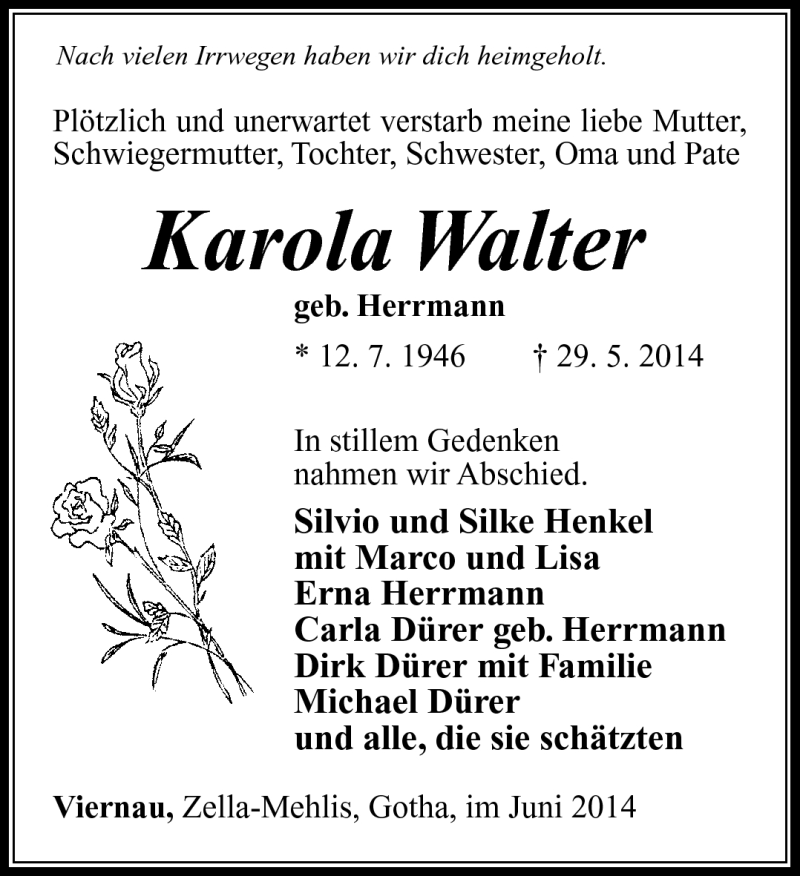 Nach vielen Irrwegen haben wir dich heimgeholt.

Plötzlich und unerwartet verstarb meine liebe Mutter, Schwiegermutter, Tochter, Schwester, Oma und Pate

Karola Walter

geb. Herrmann

* 12. 7. 1946 † 29. 5. 2014

In stillem Gedenken nahmen wir Abschied.

Silvio und Silke Henkel
mit Marco und Lisa
Erna Herrmann
Carla Dürer geb. Herrmann
Dirk Dürer mit Familie
Michael Dürer
und alle, die sie schätzten

Viernau, Zella-Mehlis, Gotha, im Juni 2014